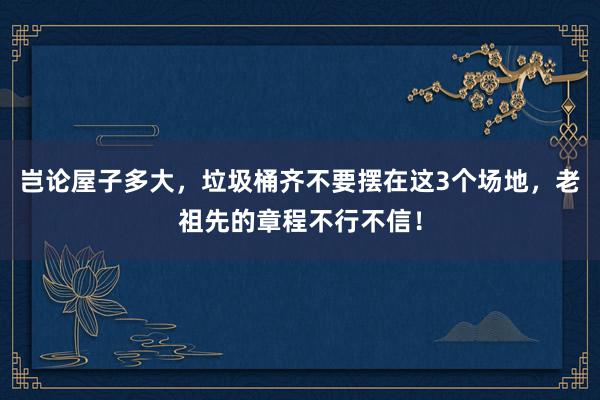 岂论屋子多大，垃圾桶齐不要摆在这3个场地，老祖先的章程不行不信！